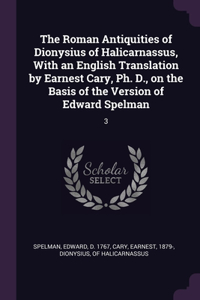 The Roman Antiquities of Dionysius of Halicarnassus, With an English Translation by Earnest Cary, Ph. D., on the Basis of the Version of Edward Spelman

3

Scholar SELECT

SPELMAN, EDWARD, D. 1767, CARY, EARNEST, 1879-, DIONYSIUS, OF HALICARNASSUS